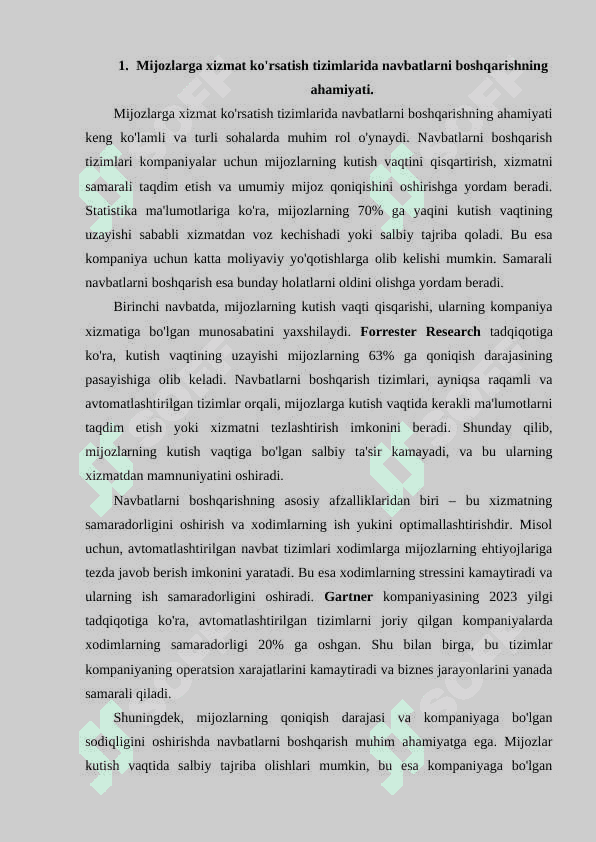 1. Mijozlarga xizmat ko'rsatish tizimlarida navbatlarni boshqarishning ahamiyati.

Mijozlarga xizmat ko'rsatish tizimlarida navbatlarni boshqarishning ahamiyati keng ko'lamli va turli sohalarda muhim rol o'ynaydi. Navbatlarni boshqarish tizimlari kompaniyalar uchun mijozlarning kutish vaqtini qisqartirish, xizmatni samarali taqdim etish va umumiy mijoz qoniqishini oshirishga yordam beradi. Statistika ma'lumotlariga ko'ra, mijozlarning 70% ga yaqini kutish vaqtining uzayishi sababli xizmatdan voz kechishadi yoki salbiy tajriba qoladi. Bu esa kompaniya uchun katta moliyaviy yo'qotishlarga olib kelishi mumkin. Samarali navbatlarni boshqarish esa bunday holatlarni oldini olishga yordam beradi.

Birinchi navbatda, mijozlarning kutish vaqti qisqarishi, ularning kompaniya xizmatiga bo'lgan munosabatini yaxshilaydi. Forrester Research tadqiqotiga ko'ra, kutish vaqtining uzayishi mijozlarning 63% ga qoniqish darajasining pasayishiga olib keladi. Navbatlarni boshqarish tizimlari, ayniqsa raqamli va avtomatlashtirilgan tizimlar orqali, mijozlarga kutish vaqtida kerakli ma'lumotlarni taqdim etish yoki xizmatni tezlashtirish imkonini beradi. Shunday qilib, mijozlarning kutish vaqtiga bo'lgan salbiy ta'sir kamayadi, va bu ularning xizmatdan mamnuniyatini oshiradi.

Navbatlarni boshqarishning asosiy afzalliklaridan biri – bu xizmatning samaradorligini oshirish va xodimlarning ish yukini optimallashtirishdir. Misol uchun, avtomatlashtirilgan navbat tizimlari xodimlarga mijozlarning ehtiyojlariga tezda javob berish imkonini yaratadi. Bu esa xodimlarning stressini kamaytiradi va ularning ish samaradorligini oshiradi. Gartner kompaniyasining 2023 yilgi tadqiqotiga ko'ra, avtomatlashtirilgan tizimlarni joriy qilgan kompaniyalarda xodimlarning samaradorligi 20% ga oshgan. Shu bilan birga, bu tizimlar kompaniyaning operatsion xarajatlarini kamaytiradi va biznes jarayonlarini yanada samarali qiladi.

Shuningdek, mijozlarning qoniqish darajasi va kompaniyaga bo'lgan sodiqligini oshirishda navbatlarni boshqarish muhim ahamiyatga ega. Mijozlar kutish vaqtida salbiy tajriba olishlari mumkin, bu esa kompaniyaga bo'lgan